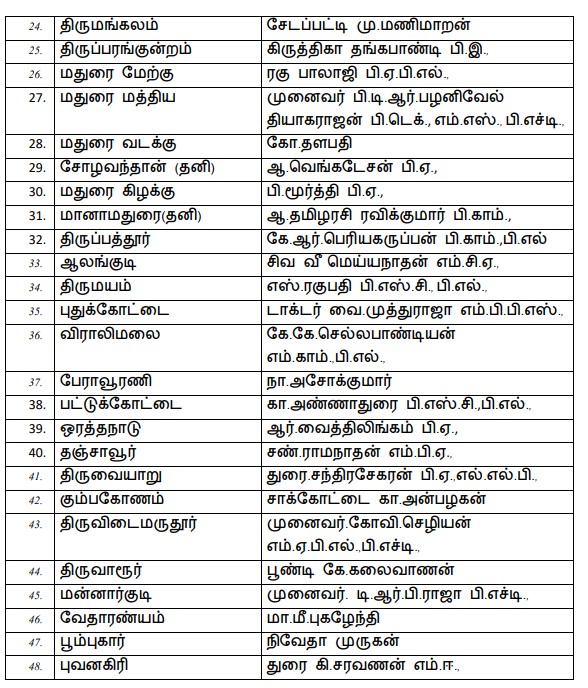 | | | |
|---|---|---|
| 24. | திருமங்கலம் | சேடப்பட்டி மு.மணிமாறன் |
| 25. | திருப்பரங்குன்றம் | கிருத்திகா தங்கபாண்டி பி.இ., |
| 26. | மதுரை மேற்கு | ரகு பாலாஜி பி.ஏ.பி.எல்., |
| 27. | மதுரை மத்திய | முனைவர் பி.டி.ஆர்.பழனிவேல் தியாகராஜன் பி.டெக்., எம்.எஸ்., பி.எச்டி., |
| 28. | மதுரை வடக்கு | கோ.தளபதி |
| 29. | சோழவந்தான் (தனி) | ஆ.வெங்கடேசன் பி.ஏ., |
| 30. | மதுரை கிழக்கு | பி.மூர்த்தி பி.ஏ., |
| 31. | மானாமதுரை(தனி) | ஆ.தமிழரசி ரவிக்குமார் பி.காம்., |
| 32. | திருப்பத்தூர் | கே.ஆர்.பெரியகருப்பன் பி.காம்.,பி.எல் |
| 33. | ஆலங்குடி | சிவ வீ மெய்யநாதன் எம்.சி.ஏ., |
| 34. | திருமயம் | எஸ்.ரகுபதி பி.எஸ்.சி., பி.எல்., |
| 35. | புதுக்கோட்டை | டாக்டர் வை.முத்துராஜா எம்.பி.பி.எஸ்., |
| 36. | விராலிமலை | கே.கே.செல்லபாண்டியன் எம்.காம்.,பி.எல்., |
| 37. | பேராவூரணி | நா.அசோக்குமார் |
| 38. | பட்டுக்கோட்டை | கா.அண்ணாதுரை பி.எஸ்.சி.,பி.எல்., |
| 39. | ஒரத்தநாடு | ஆர்.வைத்திலிங்கம் பி.ஏ., |
| 40. | தஞ்சாவூர் | சண்.ராமநாதன் எம்.பி.ஏ., |
| 41. | திருவையாறு | துரை.சந்திரசேகரன் பி.ஏ.,எல்.எல்.பி., |
| 42. | கும்பகோணம் | சாக்கோட்டை கா.அன்பழகன் |
| 43. | திருவிடைமருதூர் | முனைவர்.கோவி.செழியன் எம்.ஏ.பி.எல்.,பி.எச்டி., |
| 44. | திருவாரூர் | பூண்டி கே.கலைவாணன் |
| 45. | மன்னார்குடி | முனைவர். டி.ஆர்.பி.ராஜா பி.எச்டி., |
| 46. | வேதாரண்யம் | மா.மீ.புகழேந்தி |
| 47. | பூம்புகார் | நிவேதா முருகன் |
| 48. | புவனகிரி | துரை கி.சரவணன் எம்.ஈ., |